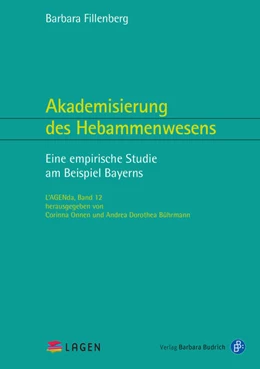 Barbara Fillenberg

Akademisierung des Hebammenwesens

Eine empirische Studie am Beispiel Bayerns

L'AGENda, Band 12
herausgegeben von
Corinna Onnen und Andrea Dorothea Bührmann

LAGEN

Verlag Barbara Budrich